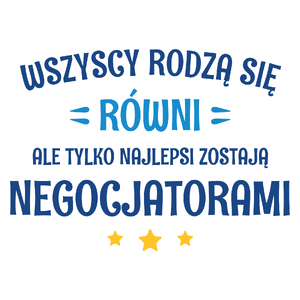 WSZYSCY RODZĄ SIĘ
RÓWNI
ALE TYLKO NAJLEPSI ZOSTAJĄ
NEGOCJATORAMI